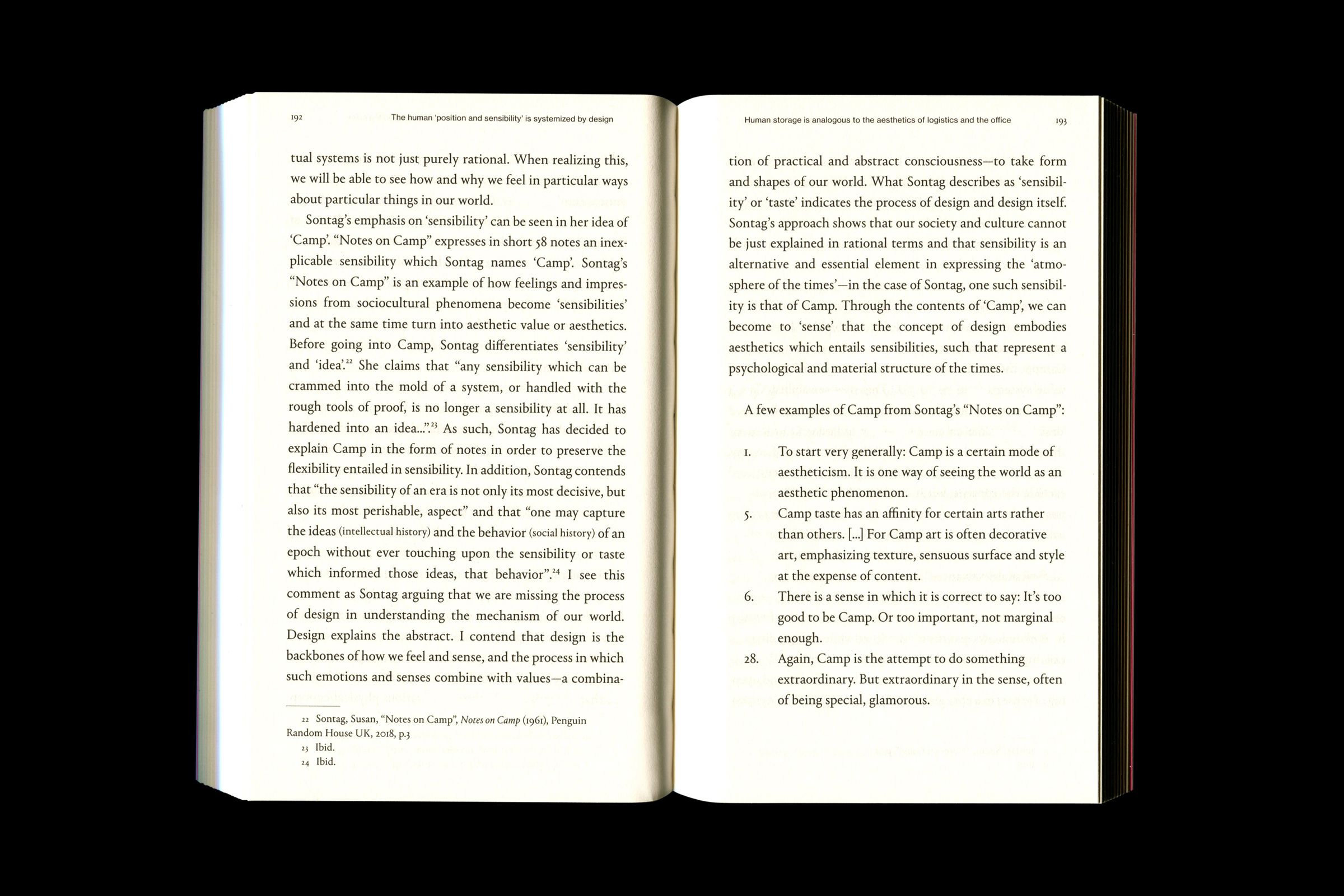 192 The human 'position and sensibility' is systemized by design

tual systems is not just purely rational. When realizing this, we will be able to see how and why we feel in particular ways about particular things in our world.

Sontag's emphasis on 'sensibility' can be seen in her idea of 'Camp'. "Notes on Camp" expresses in short 58 notes an inexplicable sensibility which Sontag names 'Camp'. Sontag's "Notes on Camp" is an example of how feelings and impressions from sociocultural phenomena become 'sensibilities' and at the same time turn into aesthetic value or aesthetics. Before going into Camp, Sontag differentiates 'sensibility' and 'idea'.$^{22}$ She claims that "any sensibility which can be crammed into the mold of a system, or handled with the rough tools of proof, is no longer a sensibility at all. It has hardened into an idea...".$^{23}$ As such, Sontag has decided to explain Camp in the form of notes in order to preserve the flexibility entailed in sensibility. In addition, Sontag contends that "the sensibility of an era is not only its most decisive, but also its most perishable, aspect" and that "one may capture the ideas (intellectual history) and the behavior (social history) of an epoch without ever touching upon the sensibility or taste which informed those ideas, that behavior".$^{24}$ I see this comment as Sontag arguing that we are missing the process of design in understanding the mechanism of our world. Design explains the abstract. I contend that design is the backbones of how we feel and sense, and the process in which such emotions and senses combine with values—a combina-

22 Sontag, Susan, "Notes on Camp", Notes on Camp (1961), Penguin Random House UK, 2018, p.3
23 Ibid.
24 Ibid.

Human storage is analogous to the aesthetics of logistics and the office 193

tion of practical and abstract consciousness—to take form and shapes of our world. What Sontag describes as 'sensibility' or 'taste' indicates the process of design and design itself. Sontag's approach shows that our society and culture cannot be just explained in rational terms and that sensibility is an alternative and essential element in expressing the 'atmosphere of the times'—in the case of Sontag, one such sensibility is that of Camp. Through the contents of 'Camp', we can become to 'sense' that the concept of design embodies aesthetics which entails sensibilities, such that represent a psychological and material structure of the times.

A few examples of Camp from Sontag's "Notes on Camp":

1. To start very generally: Camp is a certain mode of aestheticism. It is one way of seeing the world as an aesthetic phenomenon.
5. Camp taste has an affinity for certain arts rather than others. [...] For Camp art is often decorative art, emphasizing texture, sensuous surface and style at the expense of content.
6. There is a sense in which it is correct to say: It's too good to be Camp. Or too important, not marginal enough.
28. Again, Camp is the attempt to do something extraordinary. But extraordinary in the sense, often of being special, glamorous.